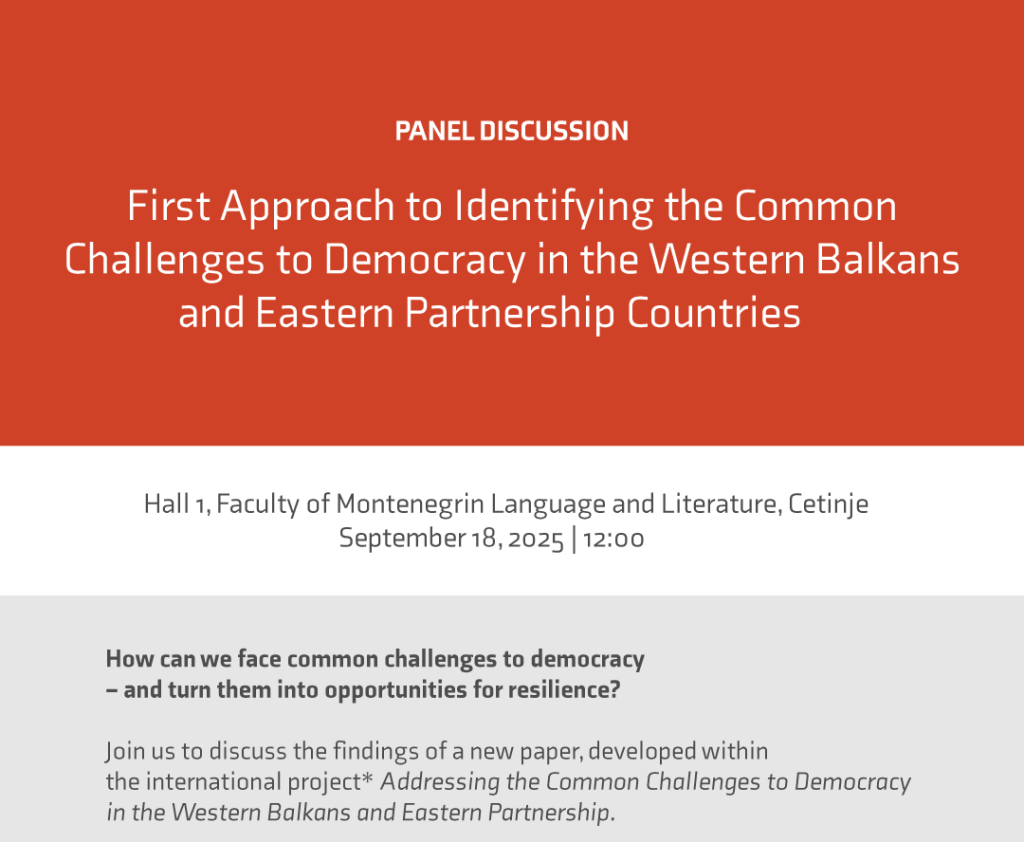 PANEL DISCUSSION

First Approach to Identifying the Common Challenges to Democracy in the Western Balkans and Eastern Partnership Countries

Hall 1, Faculty of Montenegrin Language and Literature, Cetinje
September 18, 2025 | 12:00

How can we face common challenges to democracy – and turn them into opportunities for resilience?

Join us to discuss the findings of a new paper, developed within the international project* Addressing the Common Challenges to Democracy in the Western Balkans and Eastern Partnership.